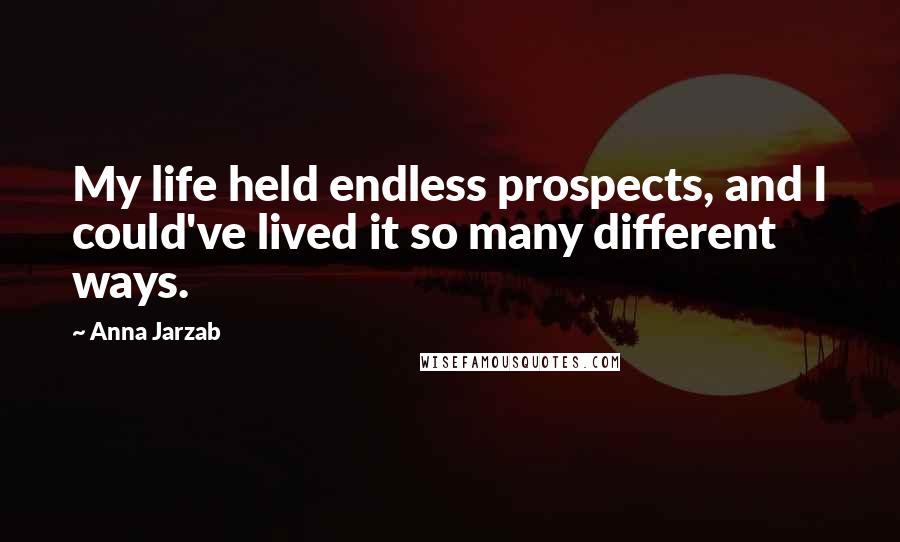 My life held endless prospects, and I could've lived it so many different ways.

~ Anna Jarzab

WISEFAMOUSQUOTES.COM